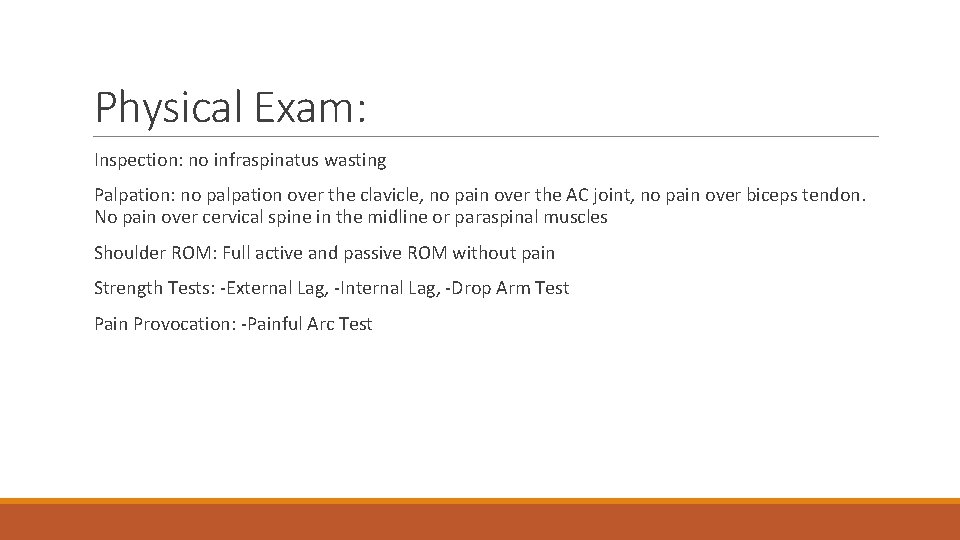 Physical Exam:

Inspection: no infraspinatus wasting

Palpation: no palpation over the clavicle, no pain over the AC joint, no pain over biceps tendon. No pain over cervical spine in the midline or paraspinal muscles

Shoulder ROM: Full active and passive ROM without pain

Strength Tests: -External Lag, -Internal Lag, -Drop Arm Test

Pain Provocation: -Painful Arc Test